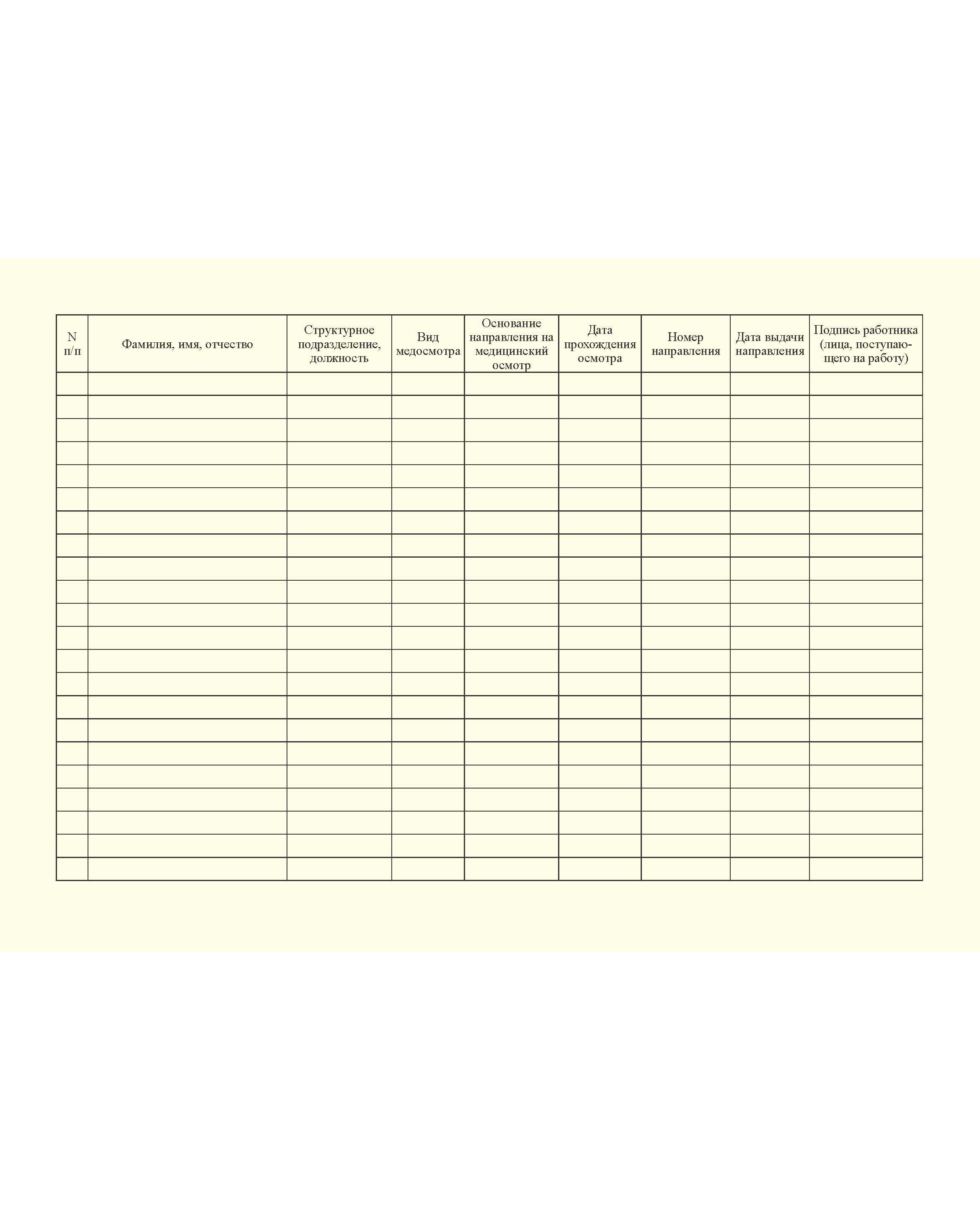 | N п/п | Фамилия, имя, отчество | Структурное подразделение, должность | Вид медосмотра | Основание направления на медицинский осмотр | Дата прохождения осмотра | Номер направления | Дата выдачи направления | Подпись работника (лица, поступающего на работу) |
|---|---|---|---|---|---|---|---|---|
| | | | | | | | | |
| | | | | | | | | |
| | | | | | | | | |
| | | | | | | | | |
| | | | | | | | | |
| | | | | | | | | |
| | | | | | | | | |
| | | | | | | | | |
| | | | | | | | | |
| | | | | | | | | |
| | | | | | | | | |
| | | | | | | | | |
| | | | | | | | | |
| | | | | | | | | |
| | | | | | | | | |
| | | | | | | | | |
| | | | | | | | | |
| | | | | | | | | |
| | | | | | | | | |
| | | | | | | | | |
| | | | | | | | | |
| | | | | | | | | |